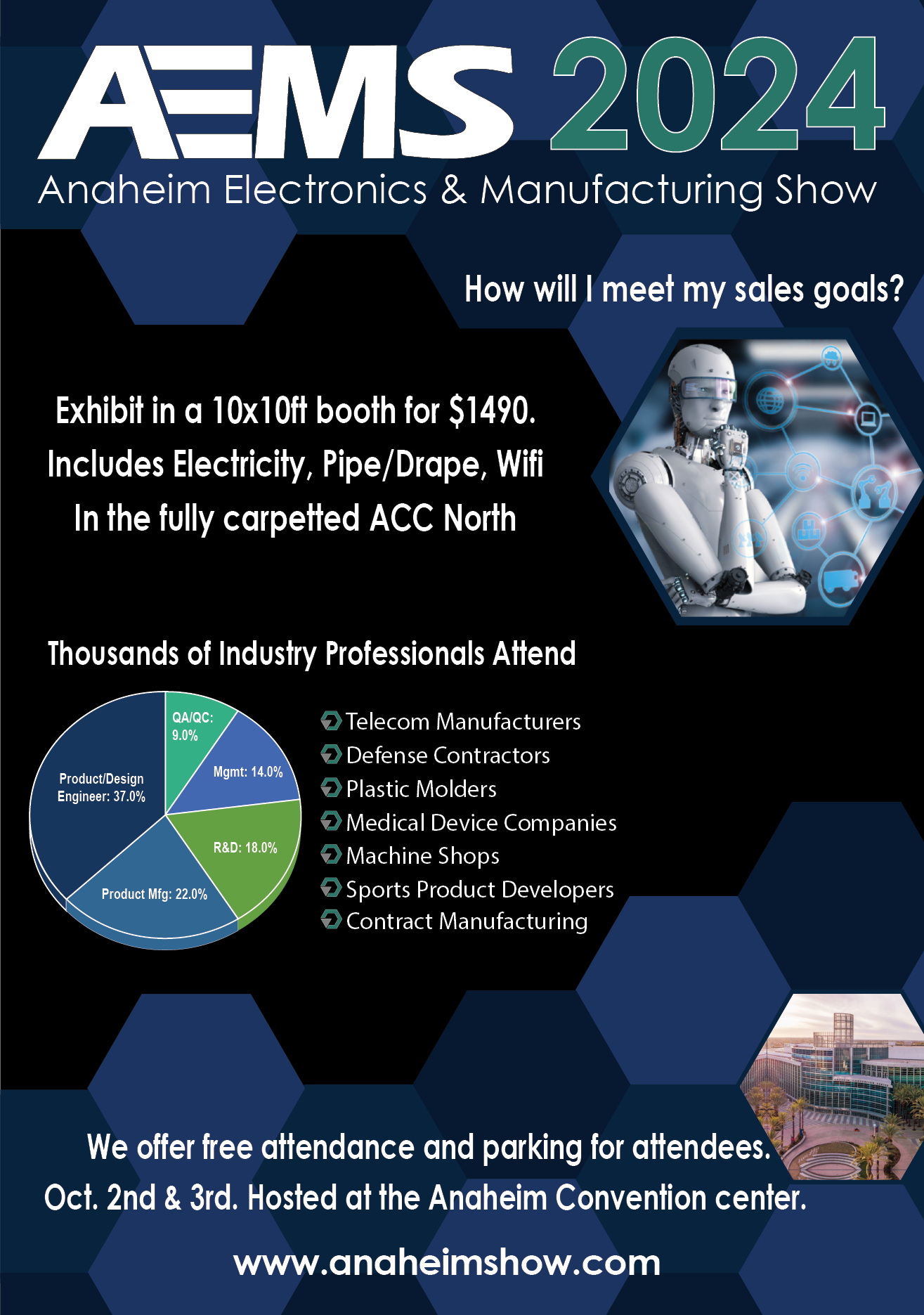 AEMS 2024
Anaheim Electronics & Manufacturing Show

How will I meet my sales goals?

Exhibit in a 10x10ft booth for $1490.
Includes Electricity, Pipe/Drape, Wifi
In the fully carpetted ACC North

Thousands of Industry Professionals Attend

QA/QC: 9.0%
Mgmt: 14.0%
R&D: 18.0%
Product Mfg: 22.0%
Product/Design Engineer: 37.0%

Telecom Manufacturers
Defense Contractors
Plastic Molders
Medical Device Companies
Machine Shops
Sports Product Developers
Contract Manufacturing

We offer free attendance and parking for attendees.
Oct. 2nd & 3rd. Hosted at the Anaheim Convention center.

www.anaheimshow.com